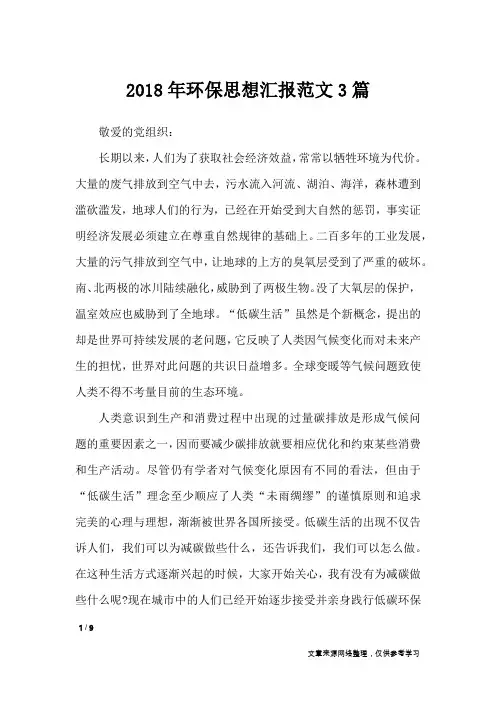 2018年环保思想汇报范文3篇

敬爱的党组织：

长期以来，人们为了获取社会经济效益，常常以牺牲环境为代价。大量的废气排放到空气中去，污水流入河流、湖泊、海洋，森林遭到滥砍滥发，地球人们的行为，已经在开始受到大自然的惩罚，事实证明经济发展必须建立在尊重自然规律的基础上。二百多年的工业发展，大量的污气排放到空气中，让地球的上方的臭氧层受到了严重的破坏。南、北两极的冰川陆续融化，威胁到了两极生物。没了大氧层的保护，温室效应也威胁到了全地球。“低碳生活”虽然是个新概念，提出的却是世界可持续发展的老问题，它反映了人类因气候变化而对未来产生的担忧，世界对此问题的共识日益增多。全球变暖等气候问题致使人类不得不考量目前的生态环境。

人类意识到生产和消费过程中出现的过量碳排放是形成气候问题的重要因素之一，因而要减少碳排放就要相应优化和约束某些消费和生产活动。尽管仍有学者对气候变化原因有不同的看法，但由于“低碳生活”理念至少顺应了人类“未雨绸缪”的谨慎原则和追求完美的心理与理想，渐渐被世界各国所接受。低碳生活的出现不仅告诉人们，我们可以为减碳做些什么，还告诉我们，我们可以怎么做。在这种生活方式逐渐兴起的时候，大家开始关心，我有没有为减碳做些什么呢?现在城市中的人们已经开始逐步接受并亲身践行低碳环保

1 / 9

文章来源网络整理，仅供参考学习